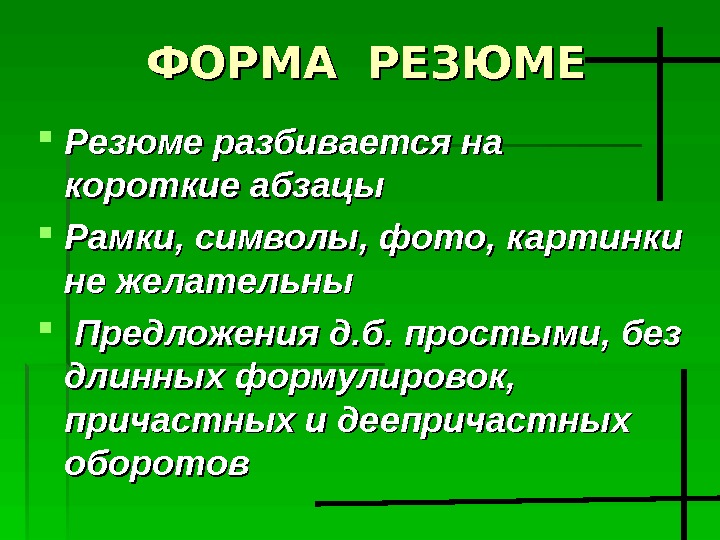 ФОРМА РЕЗЮМЕ

Резюме разбивается на короткие абзацы

Рамки, символы, фото, картинки не желательны

Предложения д.б. простыми, без длинных формулировок, причастных и деепричастных оборотов